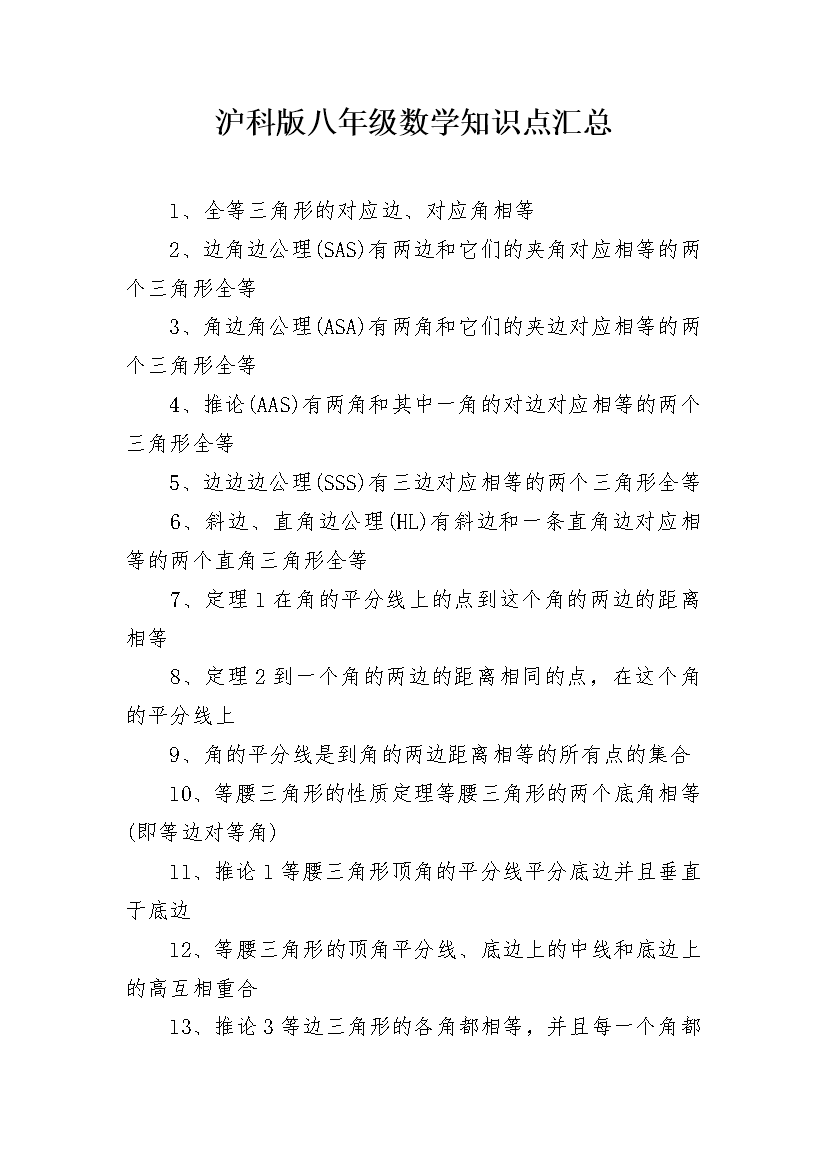 沪科版八年级数学知识点汇总

1、全等三角形的对应边、对应角相等

2、边角边公理(SAS)有两边和它们的夹角对应相等的两个三角形全等

3、角边角公理(ASA)有两角和它们的夹边对应相等的两个三角形全等

4、推论(AAS)有两角和其中一角的对边对应相等的两个三角形全等

5、边边边公理(SSS)有三边对应相等的两个三角形全等

6、斜边、直角边公理(HL)有斜边和一条直角边对应相等的两个直角三角形全等

7、定理1在角的平分线上的点到这个角的两边的距离相等

8、定理2到一个角的两边的距离相同的点，在这个角的平分线上

9、角的平分线是到角的两边距离相等的所有点的集合

10、等腰三角形的性质定理等腰三角形的两个底角相等(即等边对等角)

11、推论1等腰三角形顶角的平分线平分底边并且垂直于底边

12、等腰三角形的顶角平分线、底边上的中线和底边上的高互相重合

13、推论3等边三角形的各角都相等，并且每一个角都